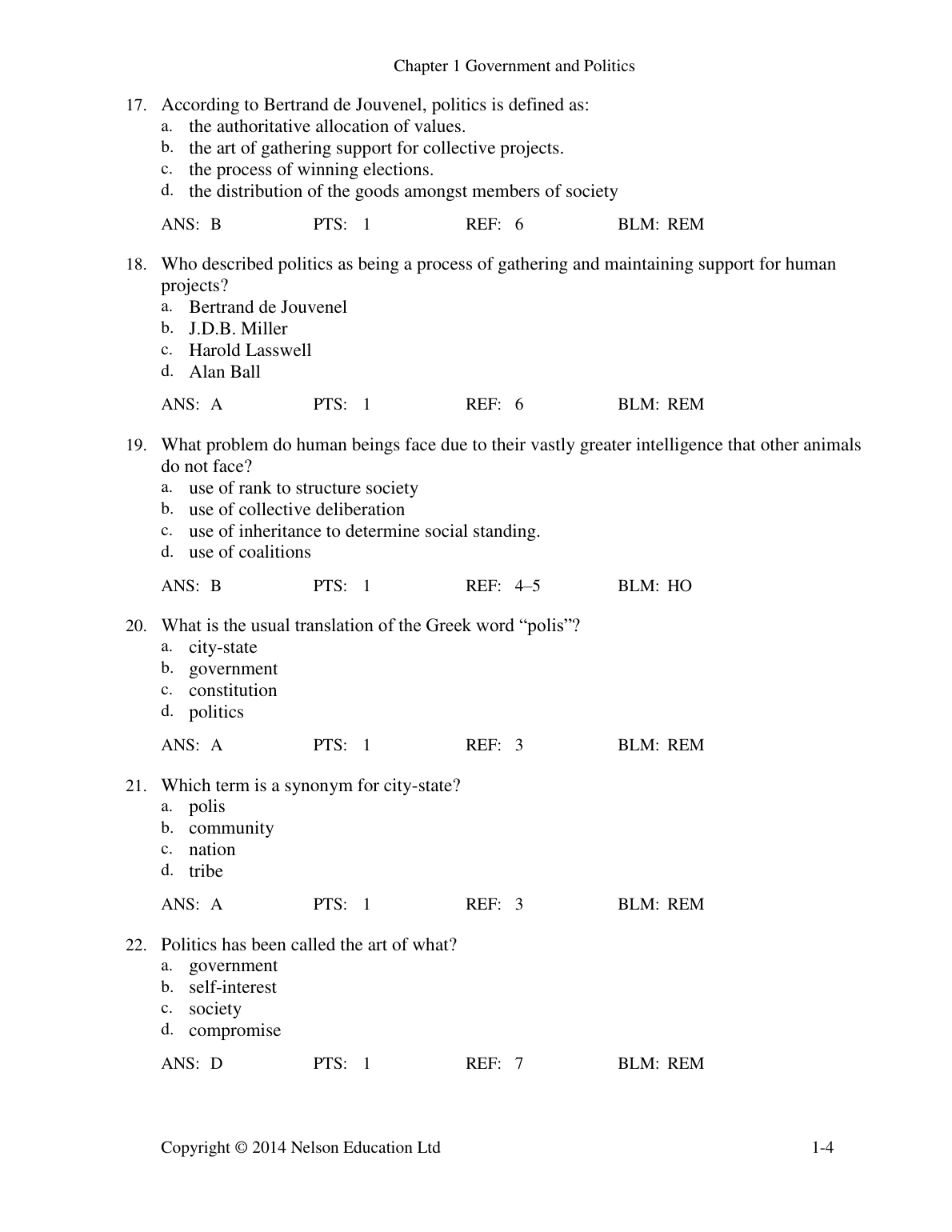 Chapter 1 Government and Politics

17. According to Bertrand de Jouvenel, politics is defined as:
a. the authoritative allocation of values.
b. the art of gathering support for collective projects.
c. the process of winning elections.
d. the distribution of the goods amongst members of society

ANS: B PTS: 1 REF: 6 BLM: REM

18. Who described politics as being a process of gathering and maintaining support for human projects?
a. Bertrand de Jouvenel
b. J.D.B. Miller
c. Harold Lasswell
d. Alan Ball

ANS: A PTS: 1 REF: 6 BLM: REM

19. What problem do human beings face due to their vastly greater intelligence that other animals do not face?
a. use of rank to structure society
b. use of collective deliberation
c. use of inheritance to determine social standing.
d. use of coalitions

ANS: B PTS: 1 REF: 4–5 BLM: HO

20. What is the usual translation of the Greek word “polis”?
a. city-state
b. government
c. constitution
d. politics

ANS: A PTS: 1 REF: 3 BLM: REM

21. Which term is a synonym for city-state?
a. polis
b. community
c. nation
d. tribe

ANS: A PTS: 1 REF: 3 BLM: REM

22. Politics has been called the art of what?
a. government
b. self-interest
c. society
d. compromise

ANS: D PTS: 1 REF: 7 BLM: REM

Copyright © 2014 Nelson Education Ltd 1-4